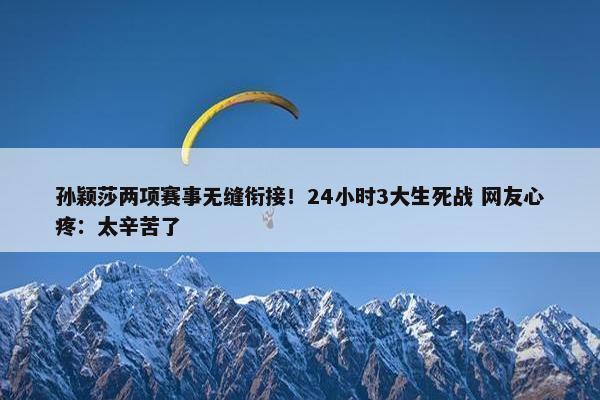 孙颖莎两项赛事无缝衔接！24小时3大生死战 网友心疼：太辛苦了